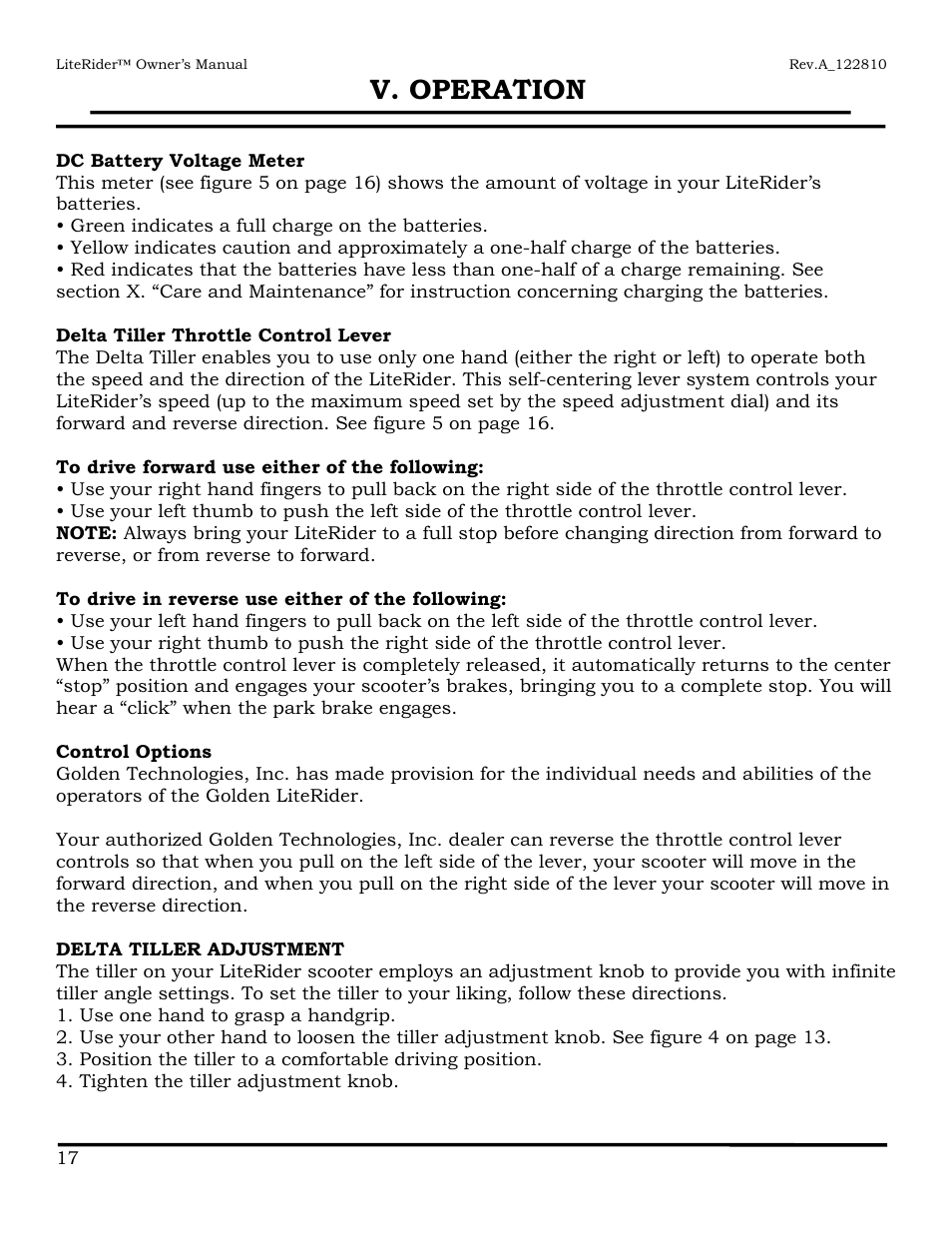 LiteRider™ Owner's Manual Rev.A_122810

V. OPERATION

DC Battery Voltage Meter
This meter (see figure 5 on page 16) shows the amount of voltage in your LiteRider's batteries.
• Green indicates a full charge on the batteries.
• Yellow indicates caution and approximately a one-half charge of the batteries.
• Red indicates that the batteries have less than one-half of a charge remaining. See section X. "Care and Maintenance" for instruction concerning charging the batteries.

Delta Tiller Throttle Control Lever
The Delta Tiller enables you to use only one hand (either the right or left) to operate both the speed and the direction of the LiteRider. This self-centering lever system controls your LiteRider's speed (up to the maximum speed set by the speed adjustment dial) and its forward and reverse direction. See figure 5 on page 16.

To drive forward use either of the following:
• Use your right hand fingers to pull back on the right side of the throttle control lever.
• Use your left thumb to push the left side of the throttle control lever.
NOTE: Always bring your LiteRider to a full stop before changing direction from forward to reverse, or from reverse to forward.

To drive in reverse use either of the following:
• Use your left hand fingers to pull back on the left side of the throttle control lever.
• Use your right thumb to push the right side of the throttle control lever.
When the throttle control lever is completely released, it automatically returns to the center "stop" position and engages your scooter's brakes, bringing you to a complete stop. You will hear a "click" when the park brake engages.

Control Options
Golden Technologies, Inc. has made provision for the individual needs and abilities of the operators of the Golden LiteRider.

Your authorized Golden Technologies, Inc. dealer can reverse the throttle control lever controls so that when you pull on the left side of the lever, your scooter will move in the forward direction, and when you pull on the right side of the lever your scooter will move in the reverse direction.

DELTA TILLER ADJUSTMENT
The tiller on your LiteRider scooter employs an adjustment knob to provide you with infinite tiller angle settings. To set the tiller to your liking, follow these directions.
1. Use one hand to grasp a handgrip.
2. Use your other hand to loosen the tiller adjustment knob. See figure 4 on page 13.
3. Position the tiller to a comfortable driving position.
4. Tighten the tiller adjustment knob.

17